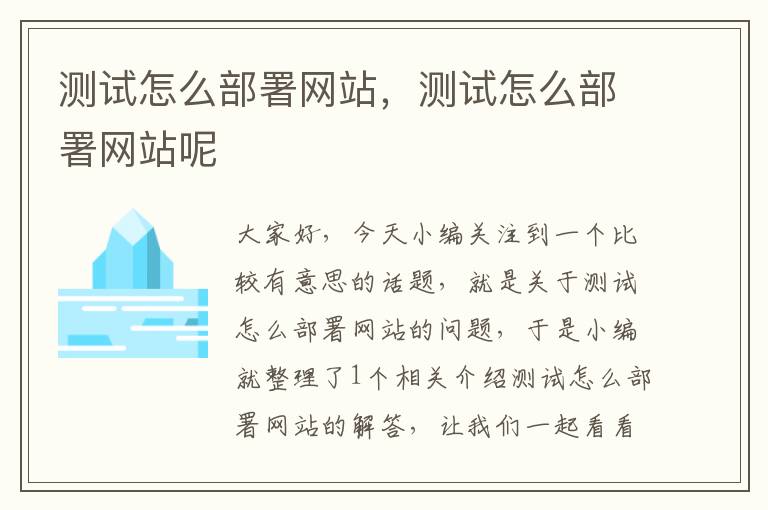 测试怎么部署网站，测试怎么部署网站呢

大家好，今天小编关注到一个比较有意思的话题，就是关于测试怎么部署网站的问题，于是小编就整理了1个相关介绍测试怎么部署网站的解答，让我们一起看看